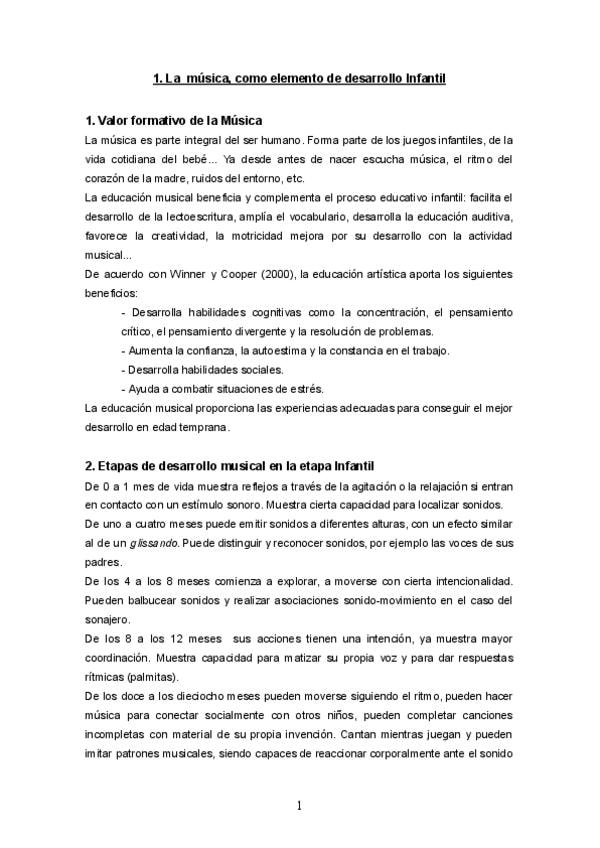 1. La música, como elemento de desarrollo Infantil

1. Valor formativo de la Música

La música es parte integral del ser humano. Forma parte de los juegos infantiles, de la vida cotidiana del bebé... Ya desde antes de nacer escucha música, el ritmo del corazón de la madre, ruidos del entorno, etc.

La educación musical beneficia y complementa el proceso educativo infantil: facilita el desarrollo de la lectoescritura, amplía el vocabulario, desarrolla la educación auditiva, favorece la creatividad, la motricidad mejora por su desarrollo con la actividad musical...

De acuerdo con Winner y Cooper (2000), la educación artística aporta los siguientes beneficios:

- Desarrolla habilidades cognitivas como la concentración, el pensamiento crítico, el pensamiento divergente y la resolución de problemas.
- Aumenta la confianza, la autoestima y la constancia en el trabajo.
- Desarrolla habilidades sociales.
- Ayuda a combatir situaciones de estrés.

La educación musical proporciona las experiencias adecuadas para conseguir el mejor desarrollo en edad temprana.

2. Etapas de desarrollo musical en la etapa Infantil

De 0 a 1 mes de vida muestra reflejos a través de la agitación o la relajación si entran en contacto con un estímulo sonoro. Muestra cierta capacidad para localizar sonidos.

De uno a cuatro meses puede emitir sonidos a diferentes alturas, con un efecto similar al de un glissando. Puede distinguir y reconocer sonidos, por ejemplo las voces de sus padres.

De los 4 a los 8 meses comienza a explorar, a moverse con cierta intencionalidad. Pueden balbucear sonidos y realizar asociaciones sonido-movimiento en el caso del sonajero.

De los 8 a los 12 meses sus acciones tienen una intención, ya muestra mayor coordinación. Muestra capacidad para matizar su propia voz y para dar respuestas rítmicas (palmitas).

De los doce a los dieciocho meses pueden moverse siguiendo el ritmo, pueden hacer música para conectar socialmente con otros niños, pueden completar canciones incompletas con material de su propia invención. Cantan mientras juegan y pueden imitar patrones musicales, siendo capaces de reaccionar corporalmente ante el sonido

1